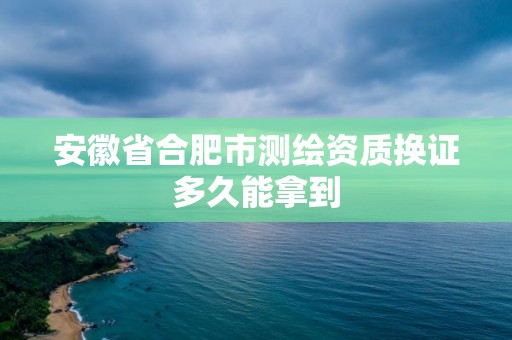 安徽省合肥市测绘资质换证多久能拿到